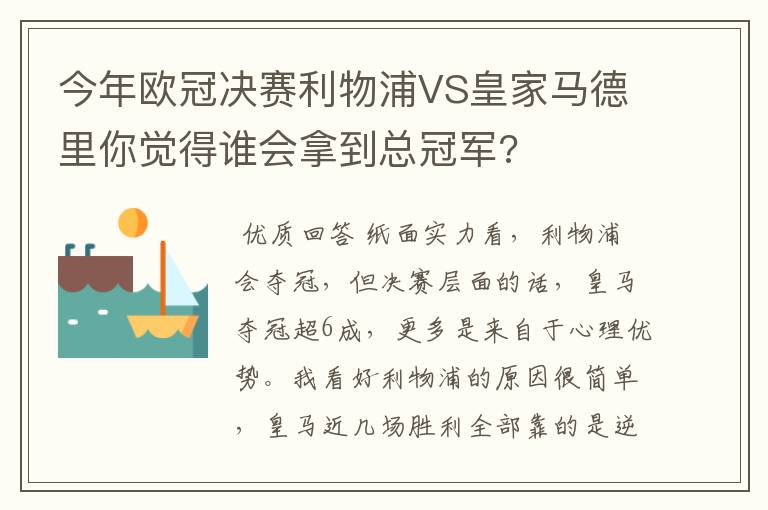 今年欧冠决赛利物浦VS皇家马德里你觉得谁会拿到总冠军?

优质回答 纸面实力看，利物浦会夺冠，但决赛层面的话，皇马夺冠超6成，更多是来自于心理优势。我看好利物浦的原因很简单，皇马近几场胜利全部靠的是逆